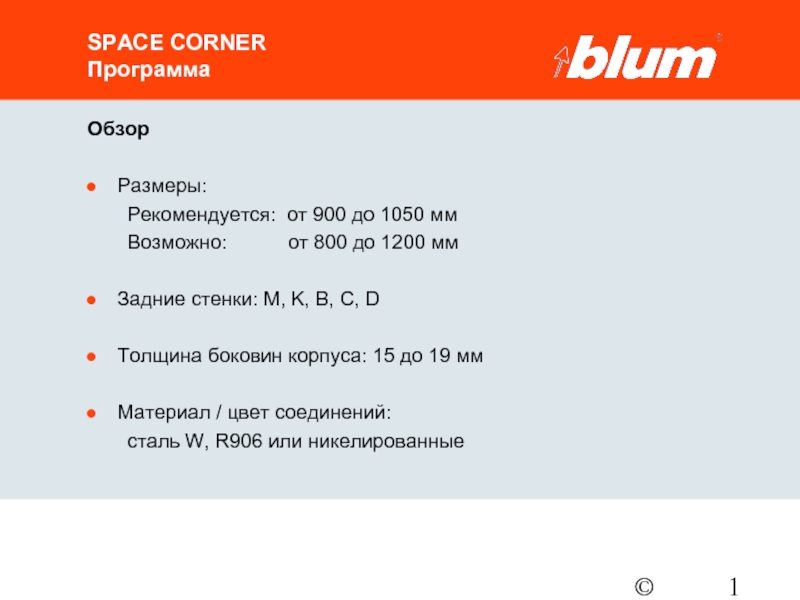 SPACE CORNER
Программа

blum®

Обзор

• Размеры:
Рекомендуется: от 900 до 1050 мм
Возможно: от 800 до 1200 мм

• Задние стенки: M, K, B, C, D

• Толщина боковин корпуса: 15 до 19 мм

• Материал / цвет соединений:
сталь W, R906 или никелированные

© 1